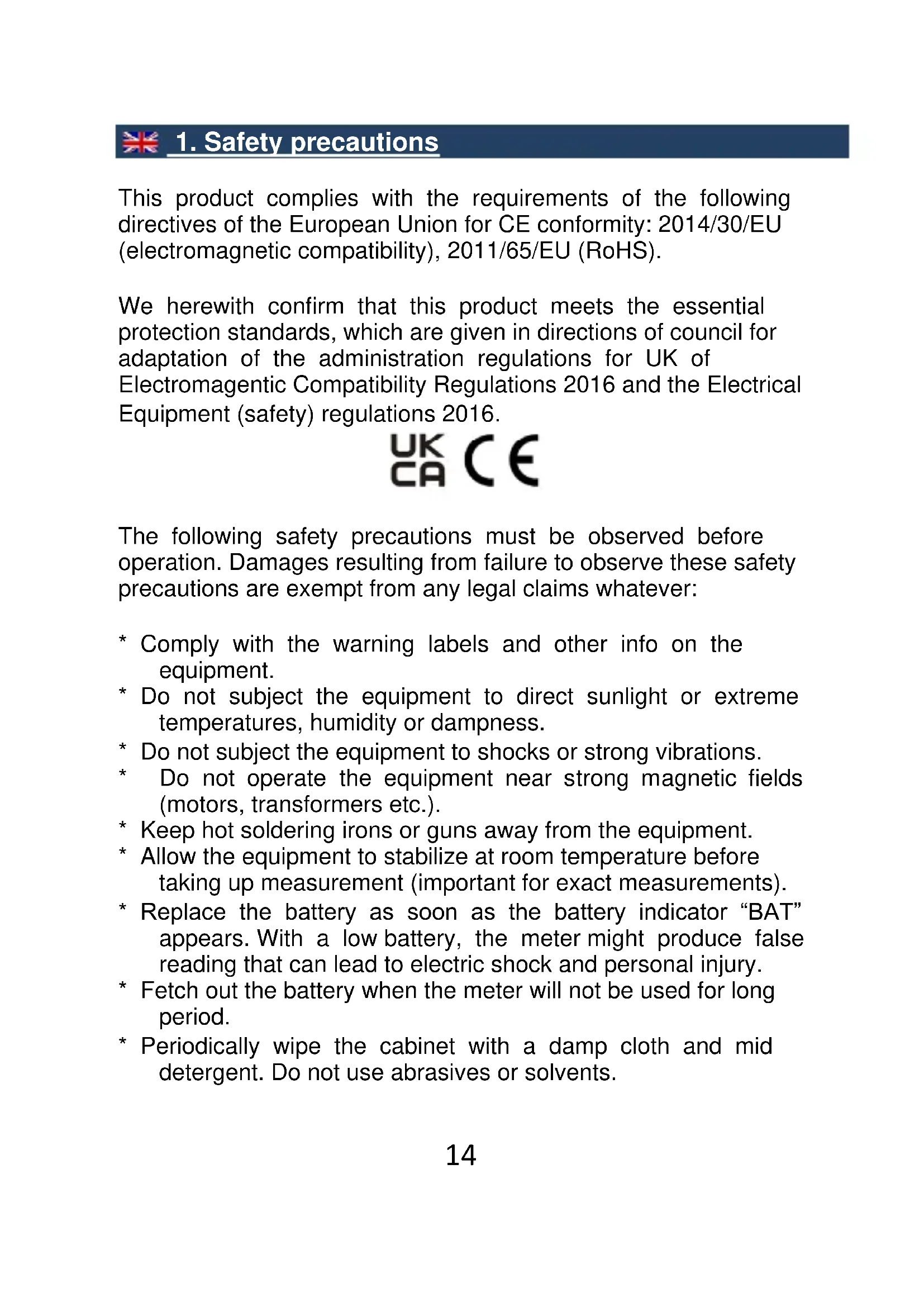 1. Safety precautions

This product complies with the requirements of the following directives of the European Union for CE conformity: 2014/30/EU (electromagnetic compatibility), 2011/65/EU (RoHS).

We herewith confirm that this product meets the essential protection standards, which are given in directions of council for adaptation of the administration regulations for UK of Electromagentic Compatibility Regulations 2016 and the Electrical Equipment (safety) regulations 2016.

UK CA CE

The following safety precautions must be observed before operation. Damages resulting from failure to observe these safety precautions are exempt from any legal claims whatever:

* Comply with the warning labels and other info on the equipment.
* Do not subject the equipment to direct sunlight or extreme temperatures, humidity or dampness.
* Do not subject the equipment to shocks or strong vibrations.
* Do not operate the equipment near strong magnetic fields (motors, transformers etc.).
* Keep hot soldering irons or guns away from the equipment.
* Allow the equipment to stabilize at room temperature before taking up measurement (important for exact measurements).
* Replace the battery as soon as the battery indicator “BAT” appears. With a low battery, the meter might produce false reading that can lead to electric shock and personal injury.
* Fetch out the battery when the meter will not be used for long period.
* Periodically wipe the cabinet with a damp cloth and mid detergent. Do not use abrasives or solvents.

14